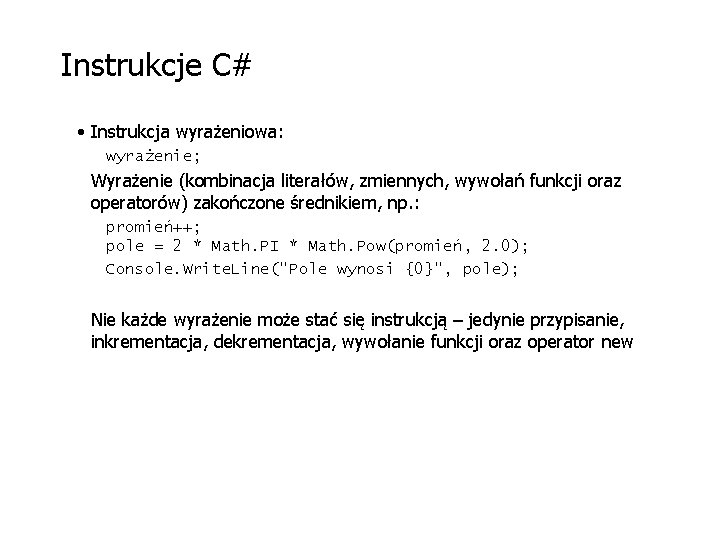 Instrukcje C#

• Instrukcja wyrażeniowa:
wyrażenie;
Wyrażenie (kombinacja literałów, zmiennych, wywołań funkcji oraz operatorów) zakończone średnikiem, np.:
promień++;
pole = 2 * Math.PI * Math.Pow(promień, 2.0);
Console.WriteLine("Pole wynosi {0}", pole);

Nie każde wyrażenie może stać się instrukcją – jedynie przypisanie, inkrementacja, dekrementacja, wywołanie funkcji oraz operator new